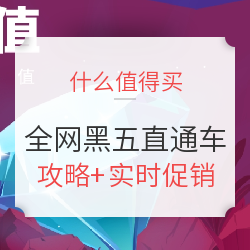 值

值

什么值得买

全网黑五直通车

攻略+实时促销